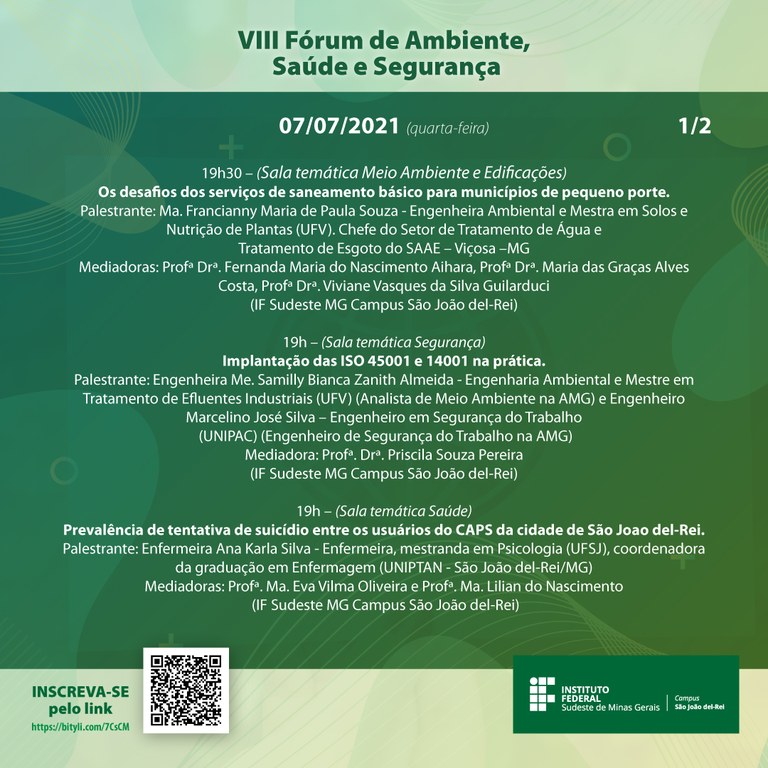 VIII Fórum de Ambiente, Saúde e Segurança

07/07/2021 (quarta-feira)

1/2

19h30 – (Sala temática Meio Ambiente e Edificações)
Os desafios dos serviços de saneamento básico para municípios de pequeno porte.
Palestrante: Ma. Francianny Maria de Paula Souza - Engenheira Ambiental e Mestra em Solos e Nutrição de Plantas (UFV). Chefe do Setor de Tratamento de Água e Tratamento de Esgoto do SAAE – Viçosa –MG
Mediadoras: Profª Drª. Fernanda Maria do Nascimento Aihara, Profª Drª. Maria das Graças Alves Costa, Profª Drª. Viviane Vasques da Silva Guilarduci
(IF Sudeste MG Campus São João del-Rei)

19h – (Sala temática Segurança)
Implantação das ISO 45001 e 14001 na prática.
Palestrante: Engenheira Me. Samilly Bianca Zanith Almeida - Engenharia Ambiental e Mestre em Tratamento de Efluentes Industriais (UFV) (Analista de Meio Ambiente na AMG) e Engenheiro Marcelino José Silva – Engenheiro em Segurança do Trabalho (UNIPAC) (Engenheiro de Segurança do Trabalho na AMG)
Mediadora: Profª. Drª. Priscila Souza Pereira
(IF Sudeste MG Campus São João del-Rei)

19h – (Sala temática Saúde)
Prevalência de tentativa de suicídio entre os usuários do CAPS da cidade de São Joao del-Rei.
Palestrante: Enfermeira Ana Karla Silva - Enfermeira, mestranda em Psicologia (UFSJ), coordenadora da graduação em Enfermagem (UNIPTAN - São João del-Rei/MG)
Mediadoras: Profª. Ma. Eva Vilma Oliveira e Profª. Ma. Lilian do Nascimento
(IF Sudeste MG Campus São João del-Rei)

INSCREVA-SE pelo link
https://bityli.com/7CsCM

INSTITUTO FEDERAL
Sudeste de Minas Gerais
Campus
São João del-Rei